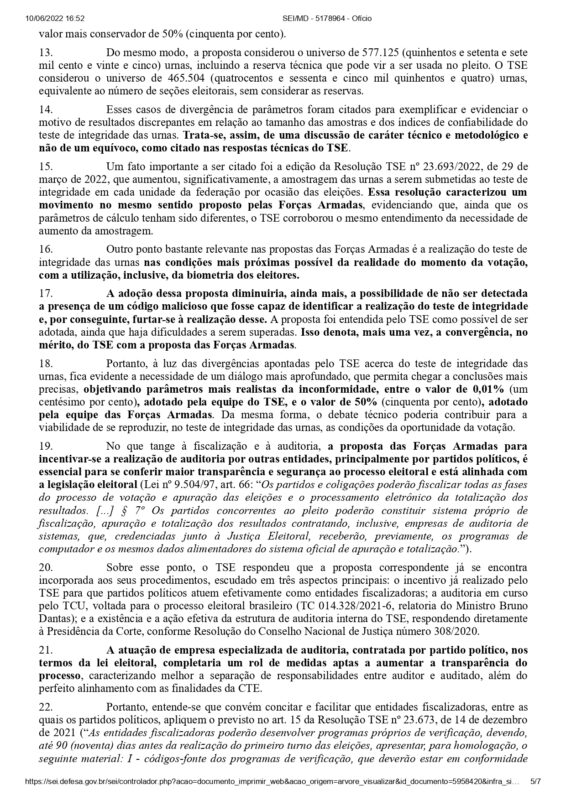 10/06/2022 16:52 SEI/MD - 5178964 - Ofício

valor mais conservador de 50% (cinquenta por cento).

13. Do mesmo modo, a proposta considerou o universo de 577.125 (quinhentos e setenta e sete mil cento e vinte e cinco) urnas, incluindo a reserva técnica que pode vir a ser usada no pleito. O TSE considerou o universo de 465.504 (quatrocentos e sessenta e cinco mil quinhentos e quatro) urnas, equivalente ao número de seções eleitorais, sem considerar as reservas.

14. Esses casos de divergência de parâmetros foram citados para exemplificar e evidenciar o motivo de resultados discrepantes em relação ao tamanho das amostras e dos índices de confiabilidade do teste de integridade das urnas. Trata-se, assim, de uma discussão de caráter técnico e metodológico e não de um equívoco, como citado nas respostas técnicas do TSE.

15. Um fato importante a ser citado foi a edição da Resolução TSE nº 23.693/2022, de 29 de março de 2022, que aumentou, significativamente, a amostragem das urnas a serem submetidas ao teste de integridade em cada unidade da federação por ocasião das eleições. Essa resolução caracterizou um movimento no mesmo sentido proposto pelas Forças Armadas, evidenciando que, ainda que os parâmetros de cálculo tenham sido diferentes, o TSE corroborou o mesmo entendimento da necessidade de aumento da amostragem.

16. Outro ponto bastante relevante nas propostas das Forças Armadas é a realização do teste de integridade das urnas nas condições mais próximas possível da realidade do momento da votação, com a utilização, inclusive, da biometria dos eleitores.

17. A adoção dessa proposta diminuiria, ainda mais, a possibilidade de não ser detectada a presença de um código malicioso que fosse capaz de identificar a realização do teste de integridade e, por conseguinte, furtar-se à realização desse. A proposta foi entendida pelo TSE como possível de ser adotada, ainda que haja dificuldades a serem superadas. Isso denota, mais uma vez, a convergência, no mérito, do TSE com a proposta das Forças Armadas.

18. Portanto, à luz das divergências apontadas pelo TSE acerca do teste de integridade das urnas, fica evidente a necessidade de um diálogo mais aprofundado, que permita chegar a conclusões mais precisas, objetivando parâmetros mais realistas da inconformidade, entre o valor de 0,01% (um centésimo por cento), adotado pela equipe do TSE, e o valor de 50% (cinquenta por cento), adotado pela equipe das Forças Armadas. Da mesma forma, o debate técnico poderia contribuir para a viabilidade de se reproduzir, no teste de integridade das urnas, as condições da oportunidade da votação.

19. No que tange à fiscalização e à auditoria, a proposta das Forças Armadas para incentivar-se a realização de auditoria por outras entidades, principalmente por partidos políticos, é essencial para se conferir maior transparência e segurança ao processo eleitoral e está alinhada com a legislação eleitoral (Lei nº 9.504/97, art. 66: "Os partidos e coligações poderão fiscalizar todas as fases do processo de votação e apuração das eleições e o processamento eletrônico da totalização dos resultados. [...] § 7º Os partidos concorrentes ao pleito poderão constituir sistema próprio de fiscalização, apuração e totalização dos resultados contratando, inclusive, empresas de auditoria de sistemas, que, credenciadas junto à Justiça Eleitoral, receberão, previamente, os programas de computador e os mesmos dados alimentadores do sistema oficial de apuração e totalização.").

20. Sobre esse ponto, o TSE respondeu que a proposta correspondente já se encontra incorporada aos seus procedimentos, escudado em três aspectos principais: o incentivo já realizado pelo TSE para que partidos políticos atuem efetivamente como entidades fiscalizadoras; a auditoria em curso pelo TCU, voltada para o processo eleitoral brasileiro (TC 014.328/2021-6, relatoria do Ministro Bruno Dantas); e a existência e a ação efetiva da estrutura de auditoria interna do TSE, respondendo diretamente à Presidência da Corte, conforme Resolução do Conselho Nacional de Justiça número 308/2020.

21. A atuação de empresa especializada de auditoria, contratada por partido político, nos termos da lei eleitoral, completaria um rol de medidas aptas a aumentar a transparência do processo, caracterizando melhor a separação de responsabilidades entre auditor e auditado, além do perfeito alinhamento com as finalidades da CTE.

22. Portanto, entende-se que convém concitar e facilitar que entidades fiscalizadoras, entre as quais os partidos políticos, apliquem o previsto no art. 15 da Resolução TSE nº 23.673, de 14 de dezembro de 2021 ("As entidades fiscalizadoras poderão desenvolver programas próprios de verificação, devendo, até 90 (noventa) dias antes da realização do primeiro turno das eleições, apresentar, para homologação, o seguinte material: I - códigos-fonte dos programas de verificação, que deverão estar em conformidade

https://sei.defesa.gov.br/sei/controlador.php?acao=documento_imprimir_web&acao_origem=arvore_visualizar&id_documento=5958420&infra_si... 5/7